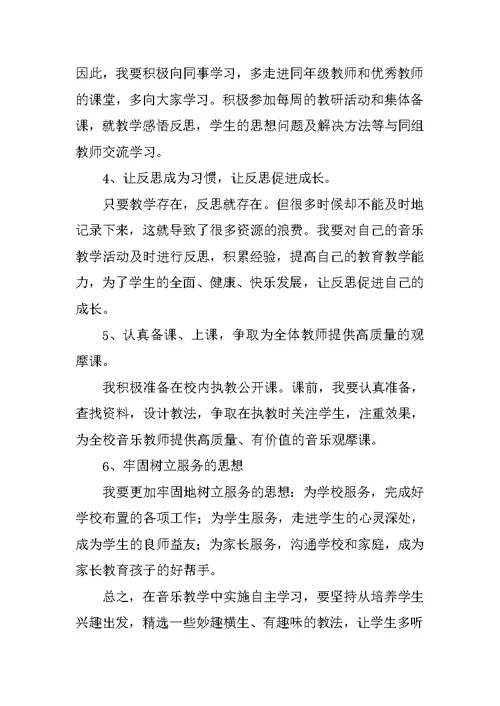 因此，我要积极向同事学习，多走进同年级教师和优秀教师的课堂，多向大家学习。积极参加每周的教研活动和集体备课，就教学感悟反思，学生的思想问题及解决方法等与同组教师交流学习。

4、让反思成为习惯，让反思促进成长。

只要教学存在，反思就存在。但很多时候却不能及时地记录下来，这就导致了很多资源的浪费。我要对自己的音乐教学活动及时进行反思，积累经验，提高自己的教育教学能力，为了学生的全面、健康、快乐发展，让反思促进自己的成长。

5、认真备课、上课，争取为全体教师提供高质量的观摩课。

我积极准备在校内执教公开课。课前，我要认真准备，查找资料，设计教法，争取在执教时关注学生，注重效果，为全校音乐教师提供高质量、有价值的音乐观摩课。

6、牢固树立服务的思想

我要更加牢固地树立服务的思想：为学校服务，完成好学校布置的各项工作；为学生服务，走进学生的心灵深处，成为学生的良师益友；为家长服务，沟通学校和家庭，成为家长教育孩子的好帮手。

总之，在音乐教学中实施自主学习，要坚持从培养学生兴趣出发，精选一些妙趣横生、有趣味的教法，让学生多听